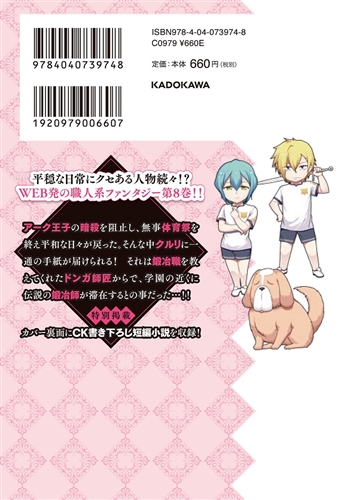 9784040739748

1920979006607

ISBN978-4-04-073974-8
C0979 ¥660E

定価：本体 660円（税別）

KADOKAWA

平穏な日常にクセある人物続々!?
WEB発の職人系ファンタジー第8巻!!

アーク王子の暗殺を阻止し、無事体育祭を終え平和な日々が戻った。そんな中クルリに一通の手紙が届けられる！　それは鍛冶職を教えてくれたドンガ師匠からで、学園の近くに伝説の鍛冶師が滞在するとの事だった…!!

特別掲載
カバー裏面にCK書き下ろし短編小説を収録！